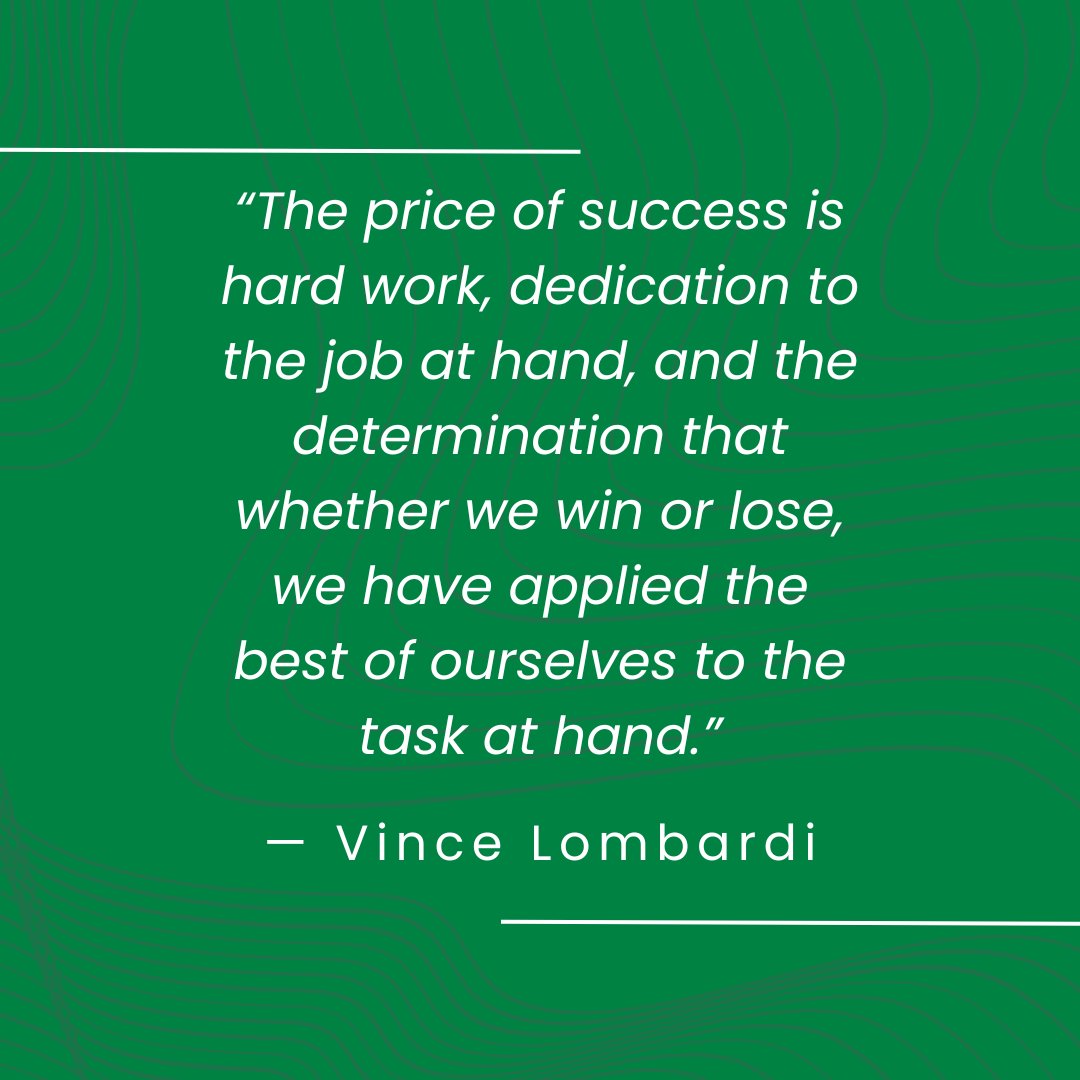 “The price of success is hard work, dedication to the job at hand, and the determination that whether we win or lose, we have applied the best of ourselves to the task at hand.”

— Vince Lombardi